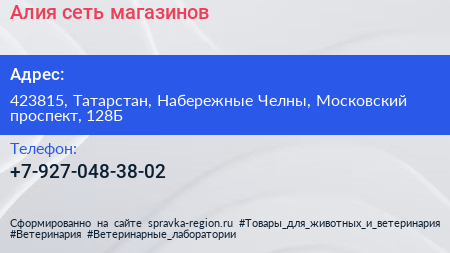 Алия сеть магазинов

Адрес:

423815, Татарстан, Набережные Челны, Московский проспект, 128Б

Телефон:

+7-927-048-38-02

Сформированно на сайте spravka-region.ru #Товары_для_животных_и_ветеринария #Ветеринария #Ветеринарные_лаборатории